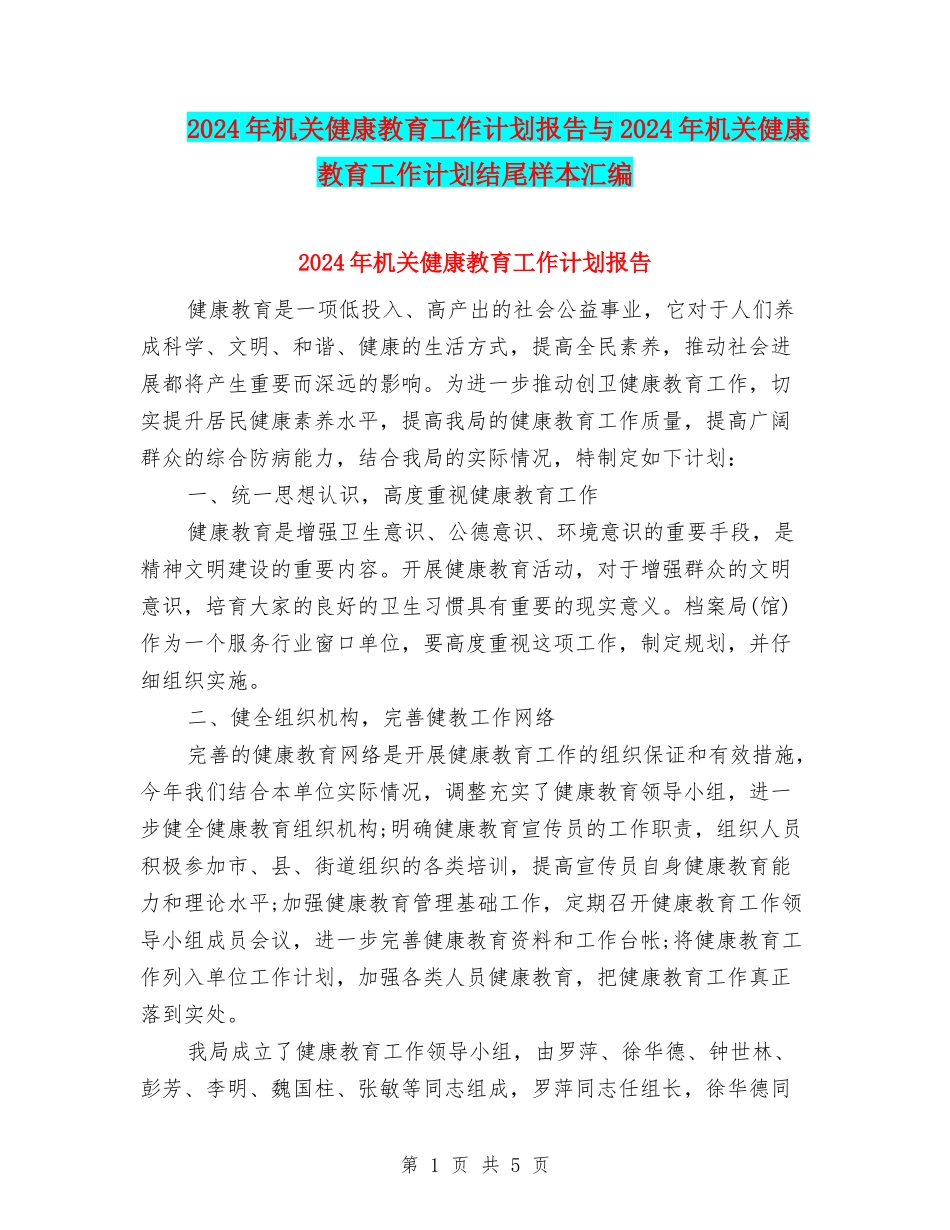 2024年机关健康教育工作计划报告与2024年机关健康教育工作计划结尾样本汇编

2024年机关健康教育工作计划报告

健康教育是一项低投入、高产出的社会公益事业，它对于人们养成科学、文明、和谐、健康的生活方式，提高全民素养，推动社会进展都将产生重要而深远的影响。为进一步推动创卫健康教育工作，切实提升居民健康素养水平，提高我局的健康教育工作质量，提高广阔群众的综合防病能力，结合我局的实际情况，特制定如下计划：

一、统一思想认识，高度重视健康教育工作

健康教育是增强卫生意识、公德意识、环境意识的重要手段，是精神文明建设的重要内容。开展健康教育活动，对于增强群众的文明意识，培育大家的良好的卫生习惯具有重要的现实意义。档案局(馆)作为一个服务行业窗口单位，要高度重视这项工作，制定规划，并仔细组织实施。

二、健全组织机构，完善健教工作网络

完善的健康教育网络是开展健康教育工作的组织保证和有效措施，今年我们结合本单位实际情况，调整充实了健康教育领导小组，进一步健全健康教育组织机构;明确健康教育宣传员的工作职责，组织人员积极参加市、县、街道组织的各类培训，提高宣传员自身健康教育能力和理论水平;加强健康教育管理基础工作，定期召开健康教育工作领导小组成员会议，进一步完善健康教育资料和工作台帐;将健康教育工作列入单位工作计划，加强各类人员健康教育，把健康教育工作真正落到实处。

我局成立了健康教育工作领导小组，由罗萍、徐华德、钟世林、彭芳、李明、魏国柱、张敏等同志组成，罗萍同志任组长，徐华德同

第 1 页 共 5 页